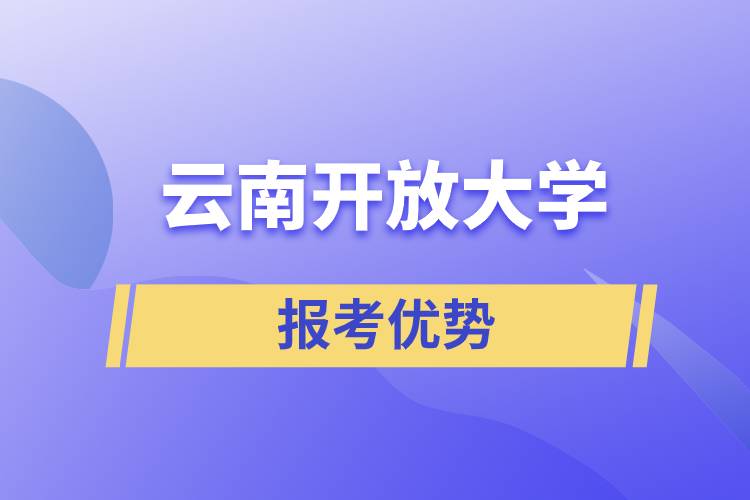 云南开放大学

报考优势